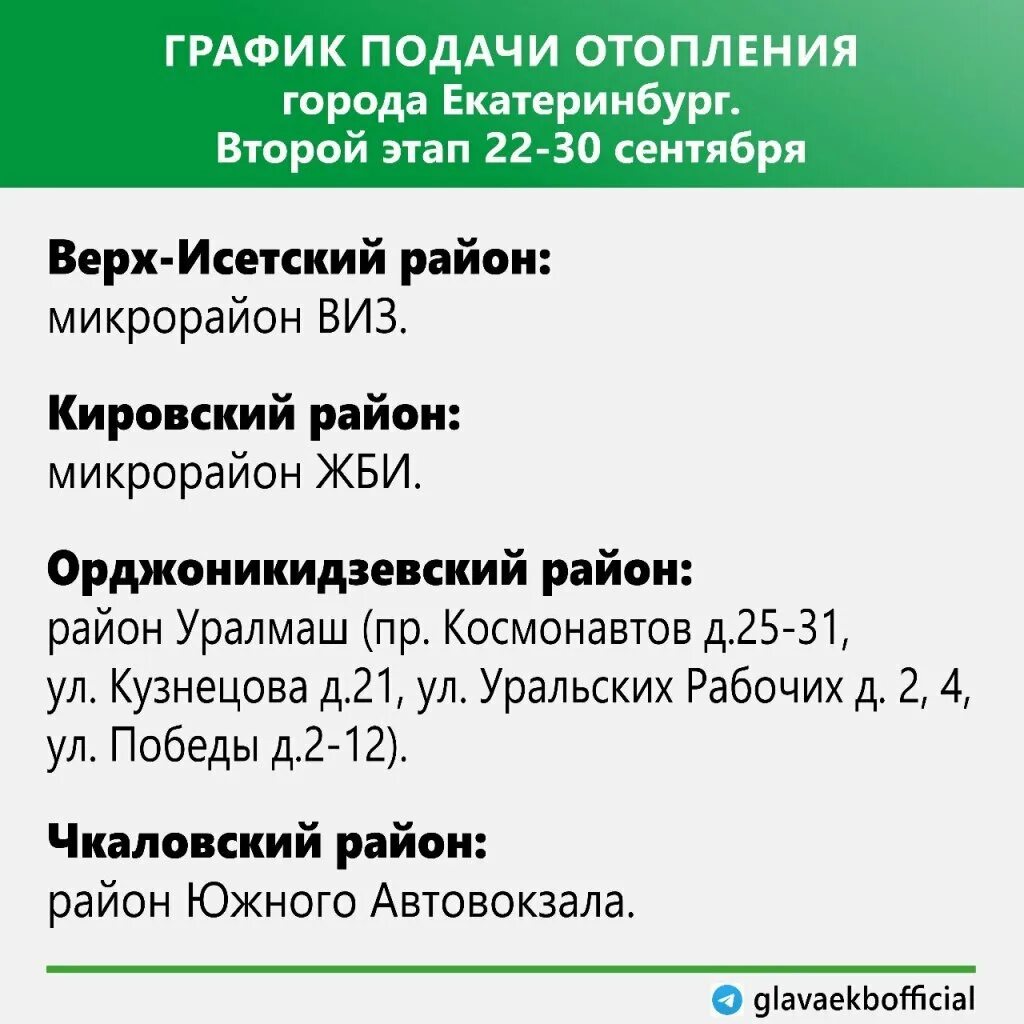 ГРАФИК ПОДАЧИ ОТОПЛЕНИЯ
города Екатеринбург.
Второй этап 22-30 сентября

Верх-Исетский район:
микрорайон ВИЗ.

Кировский район:
микрорайон ЖБИ.

Орджоникидзевский район:
район Уралмаш (пр. Космонавтов д.25-31, ул. Кузнецова д.21, ул. Уральских Рабочих д. 2, 4, ул. Победы д.2-12).

Чкаловский район:
район Южного Автовокзала.

glavaekbofficial